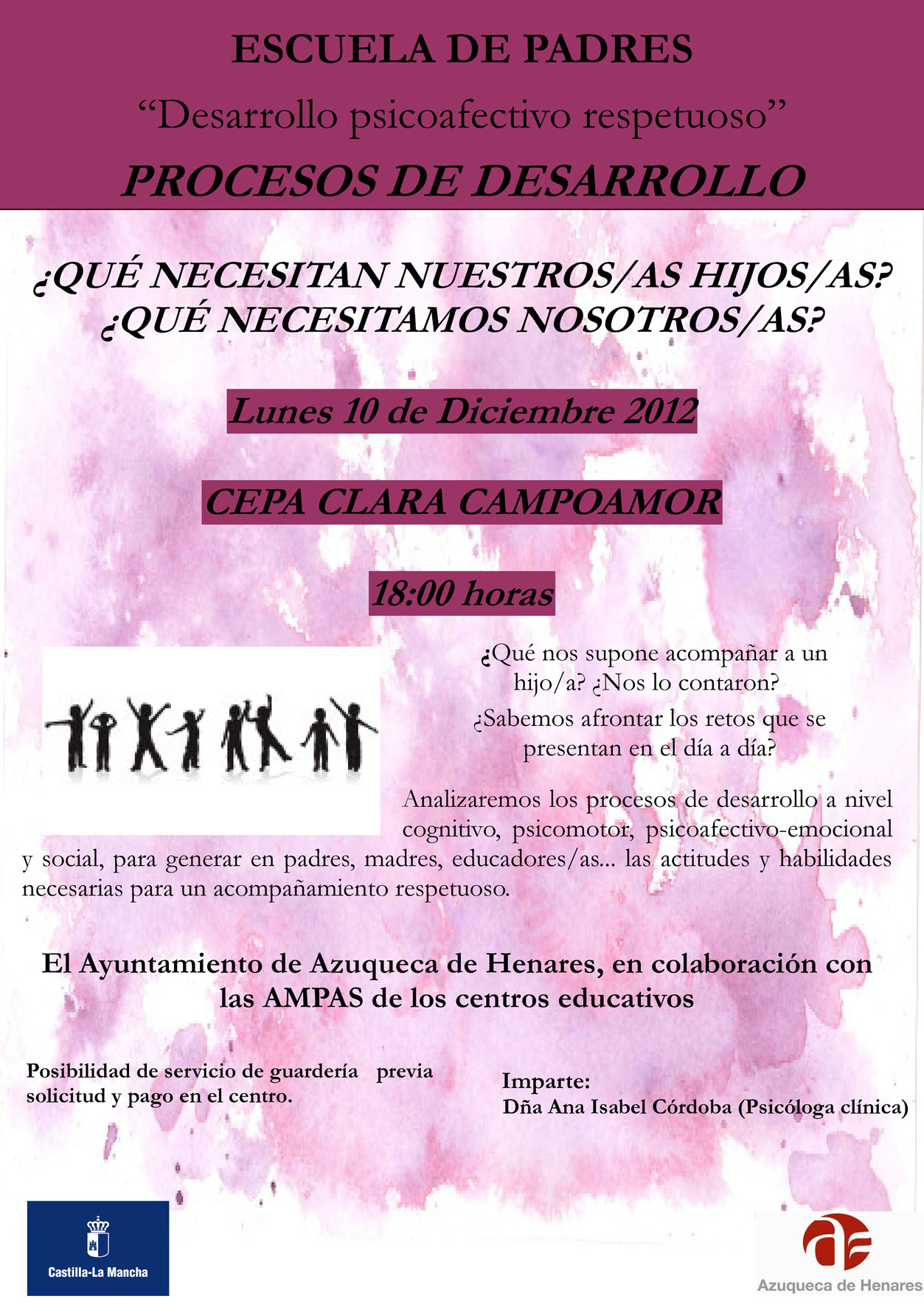 ESCUELA DE PADRES

“Desarrollo psicoafectivo respetuoso”

PROCESOS DE DESARROLLO

¿QUÉ NECESITAN NUESTROS/AS HIJOS/AS?
¿QUÉ NECESITAMOS NOSOTROS/AS?

Lunes 10 de Diciembre 2012

CEPA CLARA CAMPOAMOR

18:00 horas

¿Qué nos supone acompañar a un hijo/a? ¿Nos lo contaron?

¿Sabemos afrontar los retos que se presentan en el día a día?

Analizaremos los procesos de desarrollo a nivel cognitivo, psicomotor, psicoafectivo-emocional y social, para generar en padres, madres, educadores/as... las actitudes y habilidades necesarias para un acompañamiento respetuoso.

El Ayuntamiento de Azuqueca de Henares, en colaboración con las AMPAS de los centros educativos

Posibilidad de servicio de guardería previa solicitud y pago en el centro.

Imparte:
Dña Ana Isabel Córdoba (Psicóloga clínica)

Castilla-La Mancha

Azuqueca de Henares